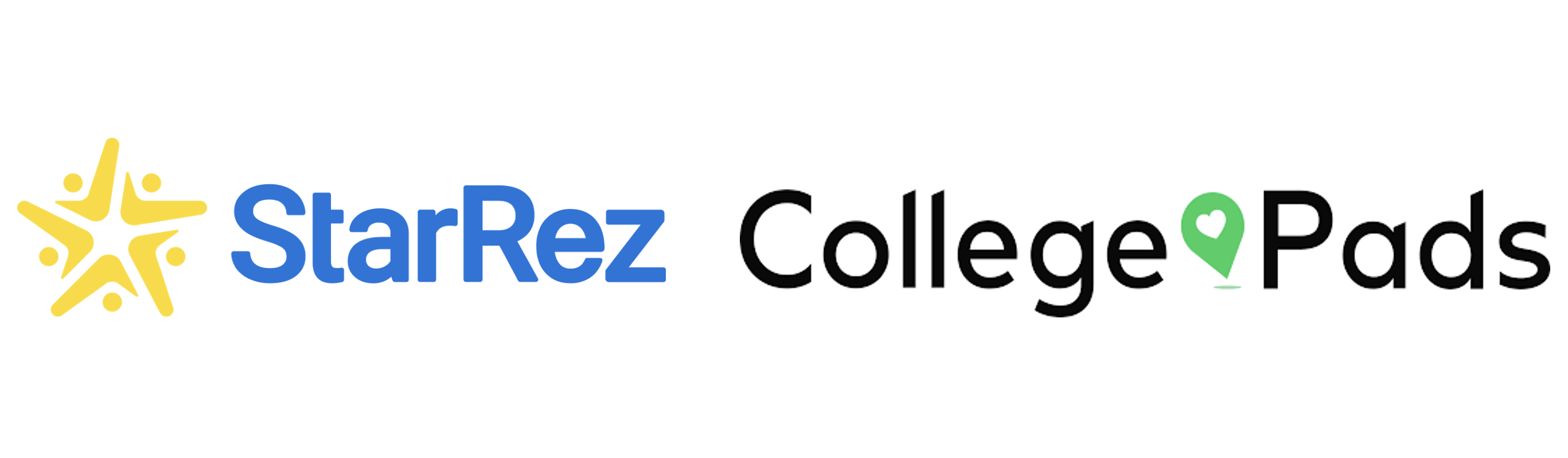 StarRez

College Pads